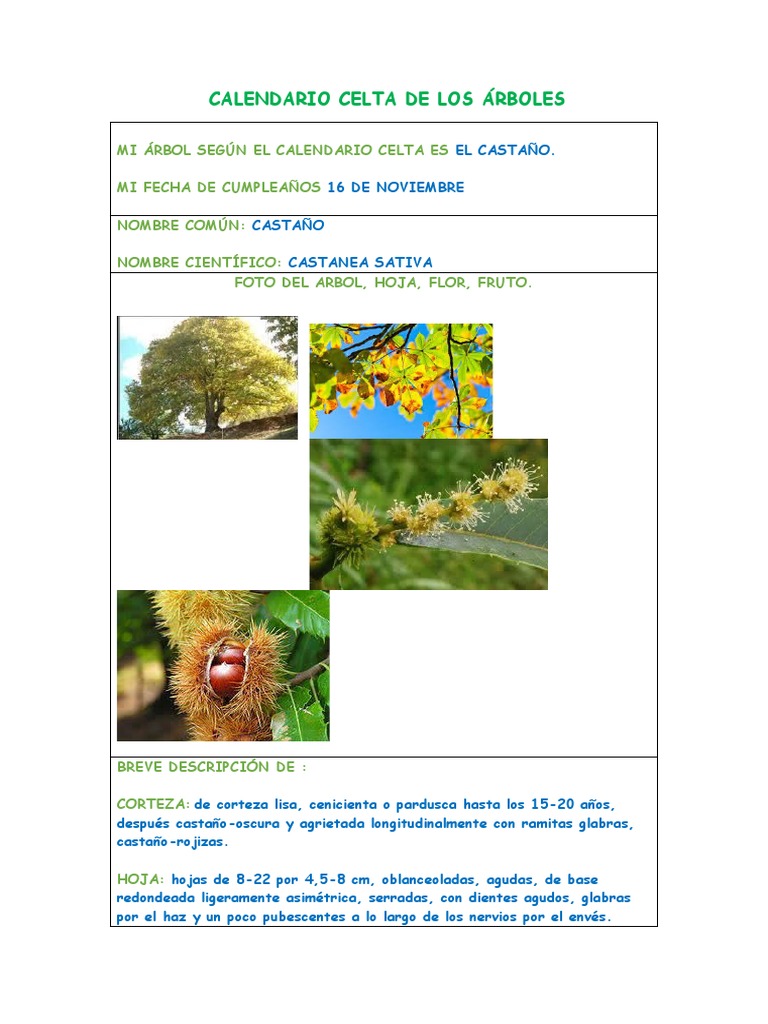 CALENDARIO CELTA DE LOS ÁRBOLES

MI ÁRBOL SEGÚN EL CALENDARIO CELTA ES EL CASTAÑO.

MI FECHA DE CUMPLEAÑOS 16 DE NOVIEMBRE

NOMBRE COMÚN: CASTAÑO

NOMBRE CIENTÍFICO: CASTANEA SATIVA

FOTO DEL ARBOL, HOJA, FLOR, FRUTO.

BREVE DESCRIPCIÓN DE :

CORTEZA: de corteza lisa, cenicienta o pardusca hasta los 15-20 años, después castaño-oscura y agrietada longitudinalmente con ramitas glabras, castaño-rojizas.

HOJA: hojas de 8-22 por 4,5-8 cm, oblanceoladas, agudas, de base redondeada ligeramente asimétrica, serradas, con dientes agudos, glabras por el haz y un poco pubescentes a lo largo de los nervios por el envés.